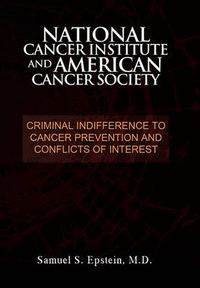 NATIONAL CANCER INSTITUTE AND AMERICAN CANCER SOCIETY

CRIMINAL INDIFFERENCE TO CANCER PREVENTION AND CONFLICTS OF INTEREST

Samuel S. Epstein, M.D.